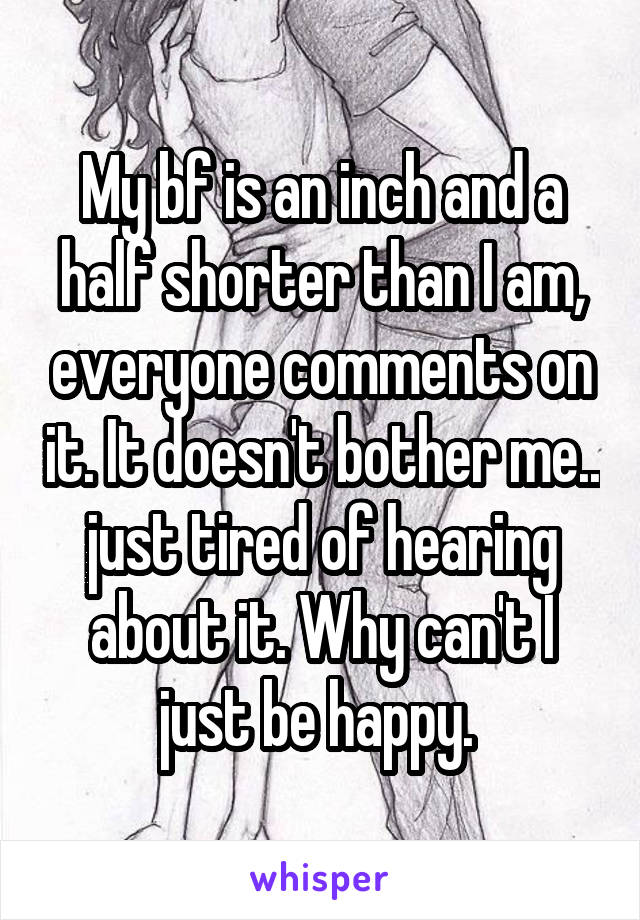 My bf is an inch and a half shorter than I am, everyone comments on it. It doesn't bother me.. just tired of hearing about it. Why can't I just be happy.

whisper